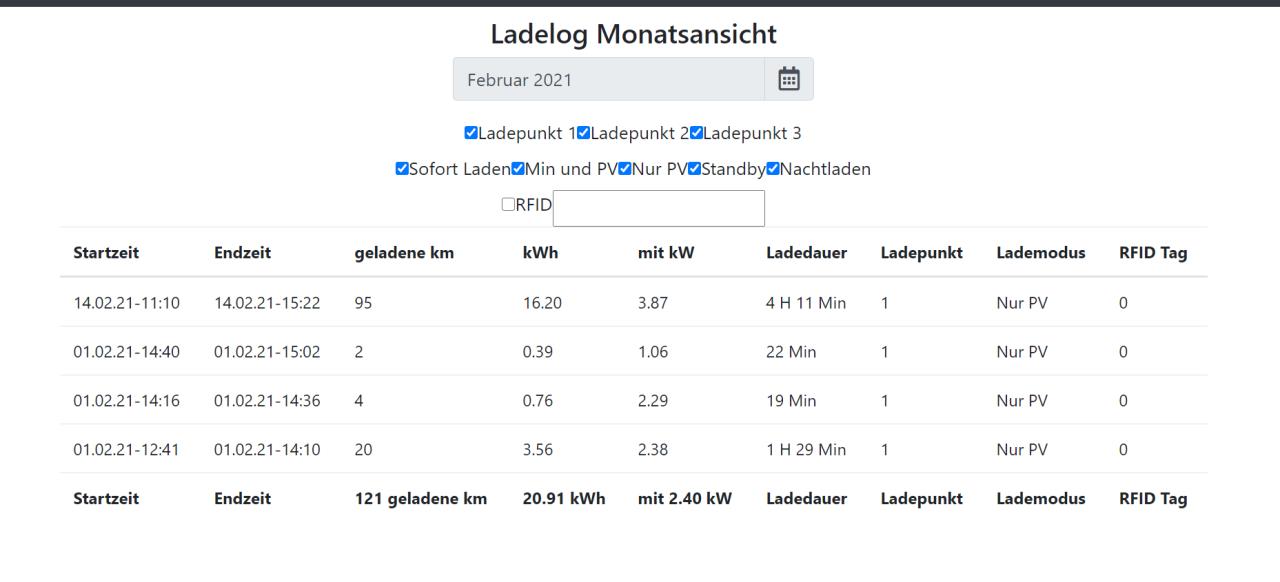 Ladelog Monatsansicht

Februar 2021

Ladepunkt 1 Ladepunkt 2 Ladepunkt 3

Sofort Laden Min und PV Nur PV Standby Nachtladen

RFID

| Startzeit | Endzeit | geladene km | kWh | mit kW | Ladedauer | Ladepunkt | Lademodus | RFID Tag |
|---|---|---|---|---|---|---|---|---|
| 14.02.21-11:10 | 14.02.21-15:22 | 95 | 16.20 | 3.87 | 4 H 11 Min | 1 | Nur PV | 0 |
| 01.02.21-14:40 | 01.02.21-15:02 | 2 | 0.39 | 1.06 | 22 Min | 1 | Nur PV | 0 |
| 01.02.21-14:16 | 01.02.21-14:36 | 4 | 0.76 | 2.29 | 19 Min | 1 | Nur PV | 0 |
| 01.02.21-12:41 | 01.02.21-14:10 | 20 | 3.56 | 2.38 | 1 H 29 Min | 1 | Nur PV | 0 |
| Startzeit | Endzeit | 121 geladene km | 20.91 kWh | mit 2.40 kW | Ladedauer | Ladepunkt | Lademodus | RFID Tag |